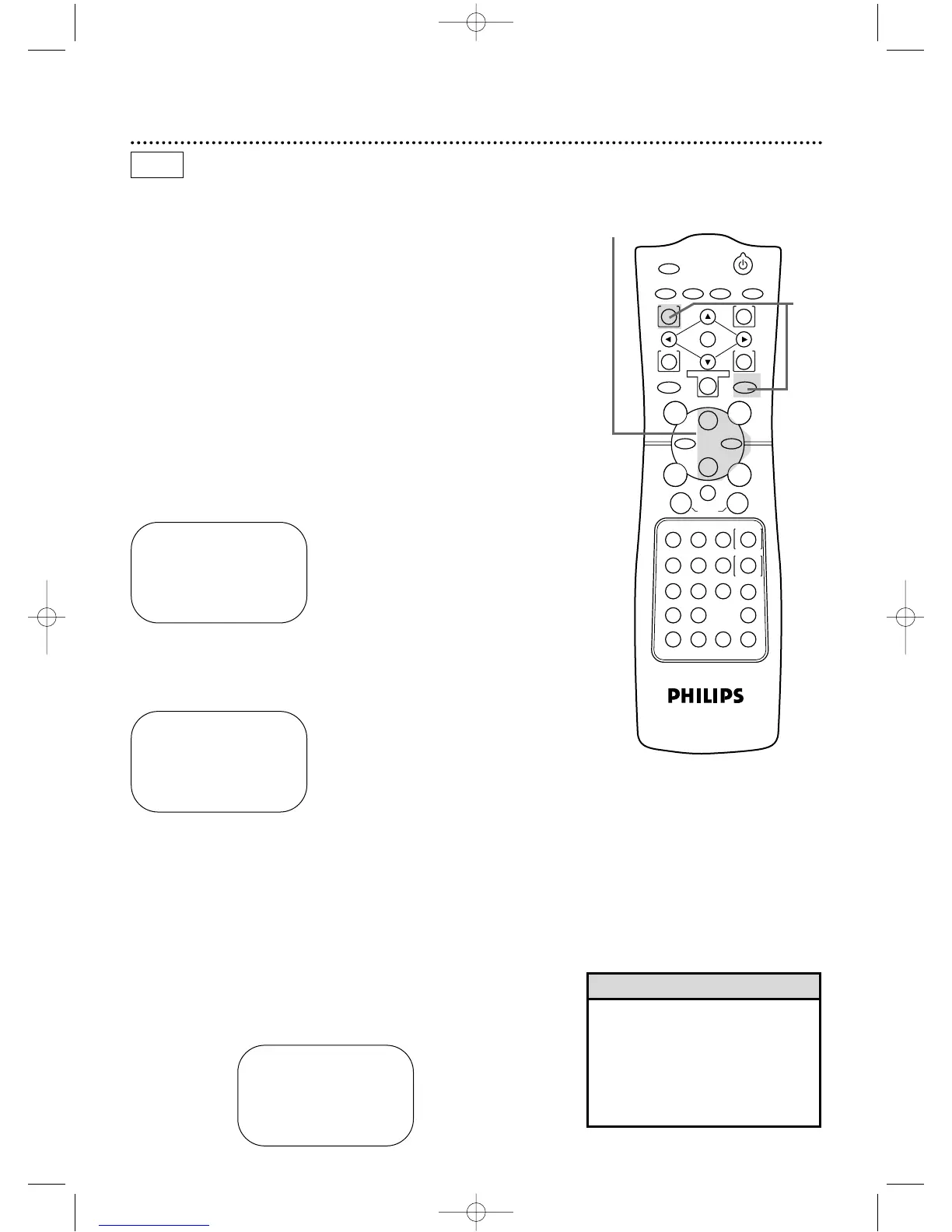 PHILIPS